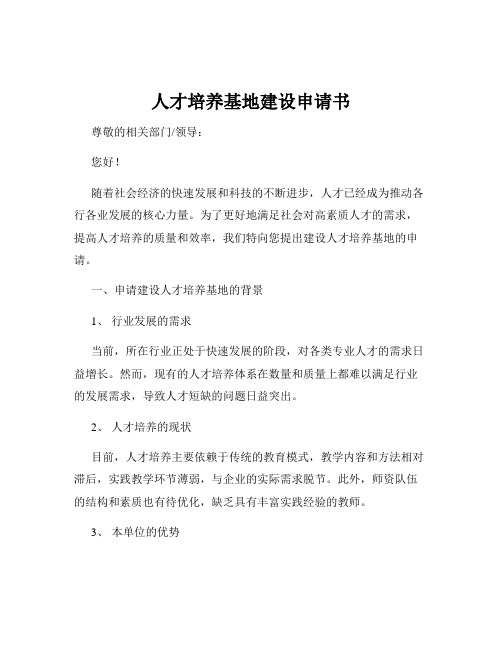 人才培养基地建设申请书

尊敬的相关部门/领导：

您好！

随着社会经济的快速发展和科技的不断进步，人才已经成为推动各行各业发展的核心力量。为了更好地满足社会对高素质人才的需求，提高人才培养的质量和效率，我们特向您提出建设人才培养基地的申请。

一、申请建设人才培养基地的背景

1、 行业发展的需求

当前，所在行业正处于快速发展的阶段，对各类专业人才的需求日益增长。然而，现有的人才培养体系在数量和质量上都难以满足行业的发展需求，导致人才短缺的问题日益突出。

2、 人才培养的现状

目前，人才培养主要依赖于传统的教育模式，教学内容和方法相对滞后，实践教学环节薄弱，与企业的实际需求脱节。此外，师资队伍的结构和素质也有待优化，缺乏具有丰富实践经验的教师。

3、 本单位的优势